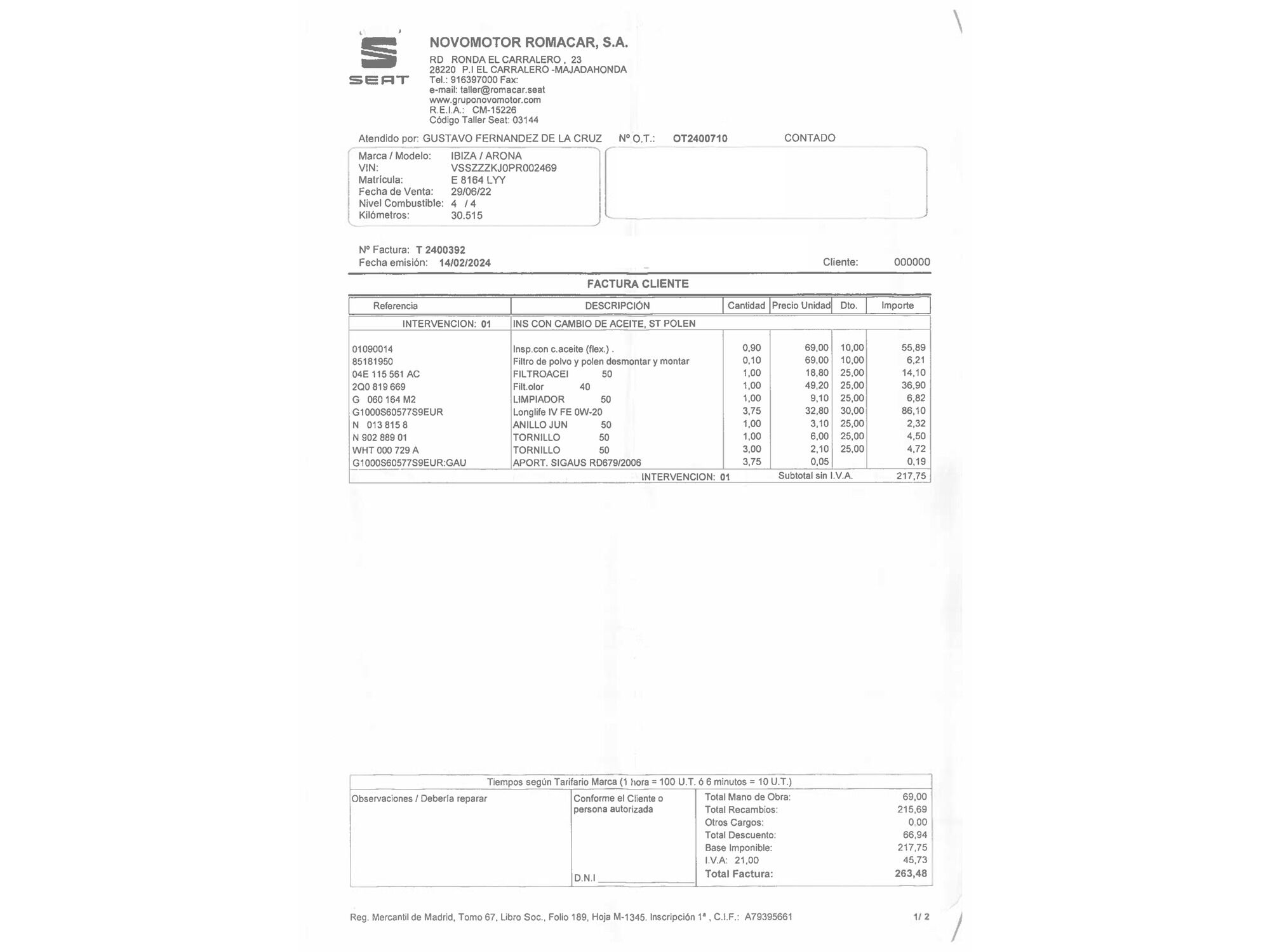 SEAT

NOVOMOTOR ROMACAR, S.A.

RD RONDA EL CARRALERO , 23
28220 P.I EL CARRALERO -MAJADAHONDA
Tel.: 916397000 Fax:
e-mail: taller@romacar.seat
www.gruponovomotor.com
R.E.I.A.: CM-15226
Código Taller Seat: 03144

Atendido por: GUSTAVO FERNANDEZ DE LA CRUZ Nº O.T.: OT2400710 CONTADO

Marca / Modelo: IBIZA / ARONA
VIN: VSSZZZKJ0PR002469
Matrícula: E 8164 LYY
Fecha de Venta: 29/06/22
Nivel Combustible: 4 / 4
Kilómetros: 30.515

Nº Factura: T 2400392
Fecha emisión: 14/02/2024 Cliente: 000000

FACTURA CLIENTE

| Referencia | DESCRIPCIÓN | Cantidad | Precio Unidad | Dto. | Importe |
|---|---|---|---|---|---|
| INTERVENCION: 01 | INS CON CAMBIO DE ACEITE, ST POLEN | | | | |
| 01090014 | Insp.con c.aceite (flex.) . | 0,90 | 69,00 | 10,00 | 55,89 |
| 85181950 | Filtro de polvo y polen desmontar y montar | 0,10 | 69,00 | 10,00 | 6,21 |
| 04E 115 561 AC | FILTROACEI 50 | 1,00 | 18,80 | 25,00 | 14,10 |
| 2Q0 819 669 | Filt.olor 40 | 1,00 | 49,20 | 25,00 | 36,90 |
| G 060 164 M2 | LIMPIADOR 50 | 1,00 | 9,10 | 25,00 | 6,82 |
| G1000S60577S9EUR | Longlife IV FE 0W-20 | 3,75 | 32,80 | 30,00 | 86,10 |
| N 013 815 8 | ANILLO JUN 50 | 1,00 | 3,10 | 25,00 | 2,32 |
| N 902 889 01 | TORNILLO 50 | 1,00 | 6,00 | 25,00 | 4,50 |
| WHT 000 729 A | TORNILLO 50 | 3,00 | 2,10 | 25,00 | 4,72 |
| G1000S60577S9EUR:GAU | APORT. SIGAUS RD679/2006 | 3,75 | 0,05 | | 0,19 |
| | INTERVENCION: 01 | | Subtotal sin I.V.A. | | 217,75 |

Tiempos según Tarifario Marca (1 hora = 100 U.T. ó 6 minutos = 10 U.T.)

Observaciones / Debería reparar

Conforme el Cliente o persona autorizada

D.N.I

| | |
|---|---|
| Total Mano de Obra: | 69,00 |
| Total Recambios: | 215,69 |
| Otros Cargos: | 0.00 |
| Total Descuento: | 66,94 |
| Base Imponible: | 217,75 |
| I.V.A: 21,00 | 45,73 |
| Total Factura: | 263,48 |

Reg. Mercantil de Madrid, Tomo 67, Libro Soc., Folio 189, Hoja M-1345. Inscripción 1ª , C.I.F.: A79395661 1/ 2